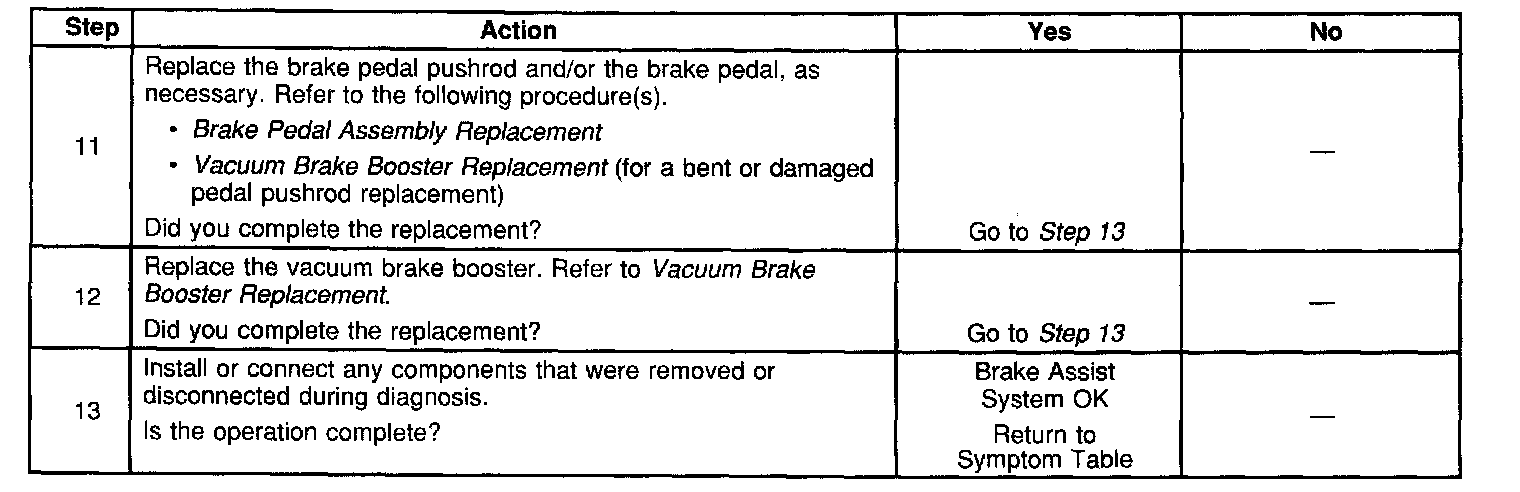 | Step | Action | Yes | No |
|---|---|---|---|
| 11 | Replace the brake pedal pushrod and/or the brake pedal, as necessary. Refer to the following procedure(s). • Brake Pedal Assembly Replacement • Vacuum Brake Booster Replacement (for a bent or damaged pedal pushrod replacement) Did you complete the replacement? | Go to Step 13 | — |
| 12 | Replace the vacuum brake booster. Refer to Vacuum Brake Booster Replacement. Did you complete the replacement? | Go to Step 13 | — |
| 13 | Install or connect any components that were removed or disconnected during diagnosis. Is the operation complete? | Brake Assist System OK Return to Symptom Table | — |